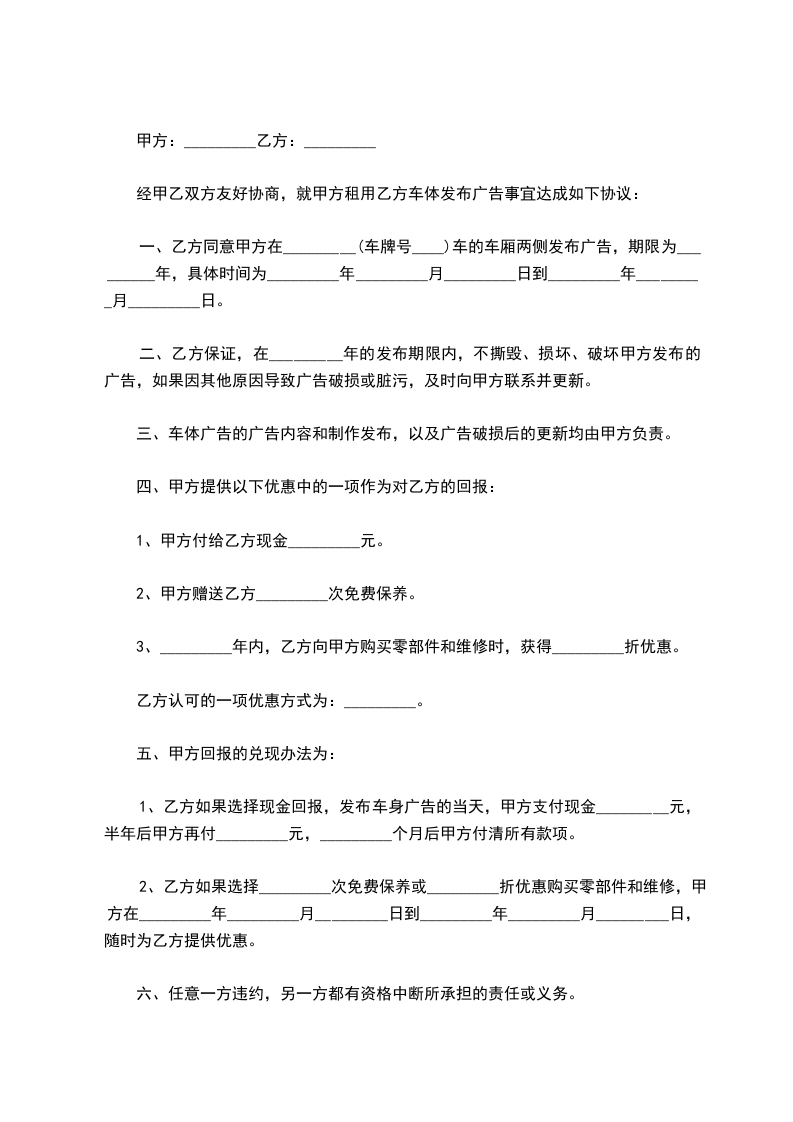 甲方：_________乙方：_________

经甲乙双方友好协商，就甲方租用乙方车体发布广告事宜达成如下协议：

一、乙方同意甲方在_________(车牌号____)车的车厢两侧发布广告，期限为_________年，具体时间为_________年_________月_________日到_________年_________月_________日。

二、乙方保证，在_________年的发布期限内，不撕毁、损坏、破坏甲方发布的广告，如果因其他原因导致广告破损或脏污，及时向甲方联系并更新。

三、车体广告的广告内容和制作发布，以及广告破损后的更新均由甲方负责。

四、甲方提供以下优惠中的一项作为对乙方的回报：

1、甲方付给乙方现金_________元。

2、甲方赠送乙方_________次免费保养。

3、_________年内，乙方向甲方购买零部件和维修时，获得_________折优惠。

乙方认可的一项优惠方式为：_________。

五、甲方回报的兑现办法为：

1、乙方如果选择现金回报，发布车身广告的当天，甲方支付现金_________元，半年后甲方再付_________元，_________个月后甲方付清所有款项。

2、乙方如果选择_________次免费保养或_________折优惠购买零部件和维修，甲方在_________年_________月_________日到_________年_________月_________日，随时为乙方提供优惠。

六、任意一方违约，另一方都有资格中断所承担的责任或义务。